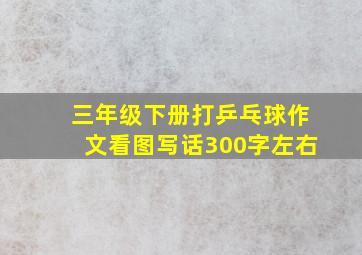 三年级下册打乒乓球作文看图写话300字左右